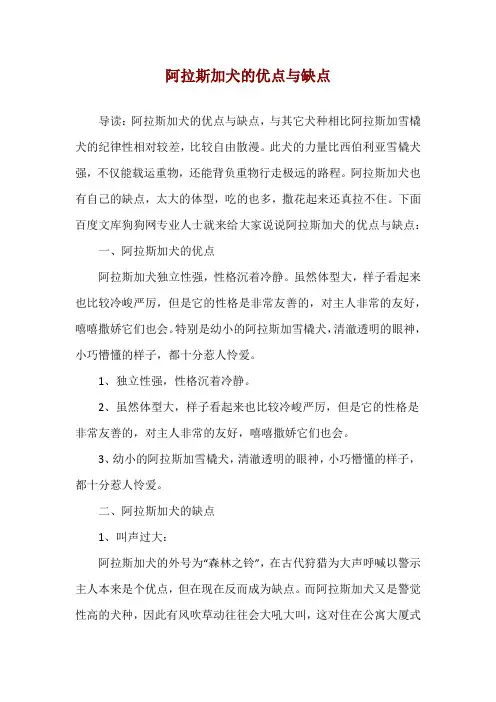 阿拉斯加犬的优点与缺点

导读：阿拉斯加犬的优点与缺点，与其它犬种相比阿拉斯加雪橇犬的纪律性相对较差，比较自由散漫。此犬的力量比西伯利亚雪橇犬强，不仅能载运重物，还能背负重物行走极远的路程。阿拉斯加犬也有自己的缺点，太大的体型，吃的也多，撒花起来还真拉不住。下面百度文库狗狗网专业人士就来给大家说说阿拉斯加犬的优点与缺点：

一、阿拉斯加犬的优点

阿拉斯加犬独立性强，性格沉着冷静。虽然体型大，样子看起来也比较冷峻严厉，但是它的性格是非常友善的，对主人非常的友好，嘻嘻撒娇它们也会。特别是幼小的阿拉斯加雪橇犬，清澈透明的眼神，小巧懵懂的样子，都十分惹人怜爱。

1、独立性强，性格沉着冷静。

2、虽然体型大，样子看起来也比较冷峻严厉，但是它的性格是非常友善的，对主人非常的友好，嘻嘻撒娇它们也会。

3、幼小的阿拉斯加雪橇犬，清澈透明的眼神，小巧懵懂的样子，都十分惹人怜爱。

二、阿拉斯加犬的缺点

1、叫声过大：

阿拉斯加犬的外号为“森林之铃”，在古代狩猎为大声呼喊以警示主人本来是个优点，但在现在反而成为缺点。而阿拉斯加犬又是警觉性高的犬种，因此有风吹草动往往会大吼大叫，这对住在公寓大厦式